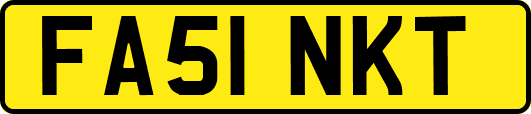 FA51 NKT